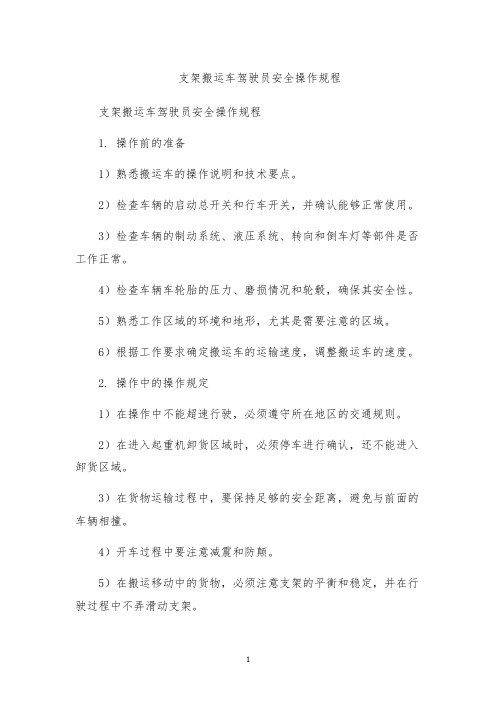 支架搬运车驾驶员安全操作规程

支架搬运车驾驶员安全操作规程

1. 操作前的准备

1）熟悉搬运车的操作说明和技术要点。

2）检查车辆的启动总开关和行车开关，并确认能够正常使用。

3）检查车辆的制动系统、液压系统、转向和倒车灯等部件是否工作正常。

4）检查车辆车轮胎的压力、磨损情况和轮毂，确保其安全性。

5）熟悉工作区域的环境和地形，尤其是需要注意的区域。

6）根据工作要求确定搬运车的运输速度，调整搬运车的速度。

2. 操作中的操作规定

1）在操作中不能超速行驶，必须遵守所在地区的交通规则。

2）在进入起重机卸货区域时，必须停车进行确认，还不能进入卸货区域。

3）在货物运输过程中，要保持足够的安全距离，避免与前面的车辆相撞。

4）开车过程中要注意减震和防颠。

5）在搬运移动中的货物，必须注意支架的平衡和稳定，并在行驶过程中不弄滑动支架。

1